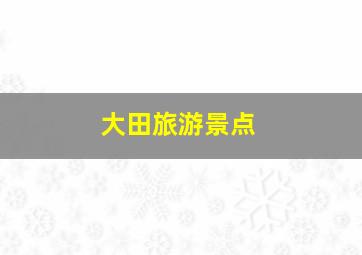 大田旅游景点